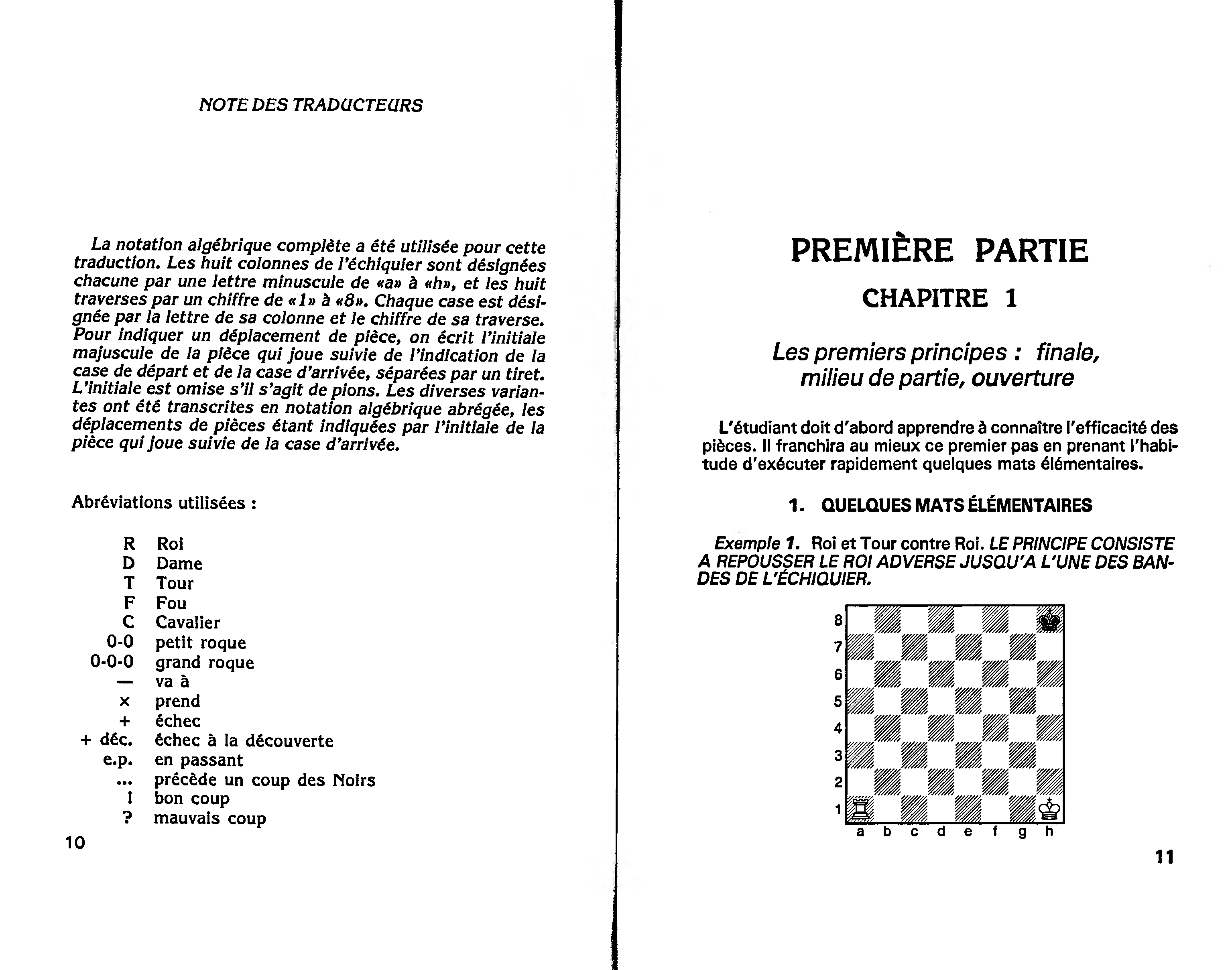 NOTE DES TRADUCTEURS

La notation algébrique complète a été utilisée pour cette traduction. Les huit colonnes de l'échiquier sont désignées chacune par une lettre minuscule de «a» à «h», et les huit traverses par un chiffre de «1» à «8». Chaque case est désignée par la lettre de sa colonne et le chiffre de sa traverse. Pour indiquer un déplacement de pièce, on écrit l'initiale majuscule de la pièce qui joue suivie de l'indication de la case de départ et de la case d'arrivée, séparées par un tiret. L'initiale est omise s'il s'agit de pions. Les diverses variantes ont été transcrites en notation algébrique abrégée, les déplacements de pièces étant indiquées par l'initiale de la pièce qui joue suivie de la case d'arrivée.

Abréviations utilisées :

R Roi
D Dame
T Tour
F Fou
C Cavalier
0-0 petit roque
0-0-0 grand roque
— va à
× prend
+ échec
+ déc. échec à la découverte
e.p. en passant
... précède un coup des Noirs
! bon coup
? mauvais coup

10

PREMIÈRE PARTIE

CHAPITRE 1

Les premiers principes : finale, milieu de partie, ouverture

L'étudiant doit d'abord apprendre à connaître l'efficacité des pièces. Il franchira au mieux ce premier pas en prenant l'habitude d'exécuter rapidement quelques mats élémentaires.

1. QUELQUES MATS ÉLÉMENTAIRES

Exemple 1. Roi et Tour contre Roi. LE PRINCIPE CONSISTE A REPOUSSER LE ROI ADVERSE JUSQU'A L'UNE DES BANDES DE L'ÉCHIQUIER.

8
7
6
5
4
3
2
1
a b c d e f g h

11